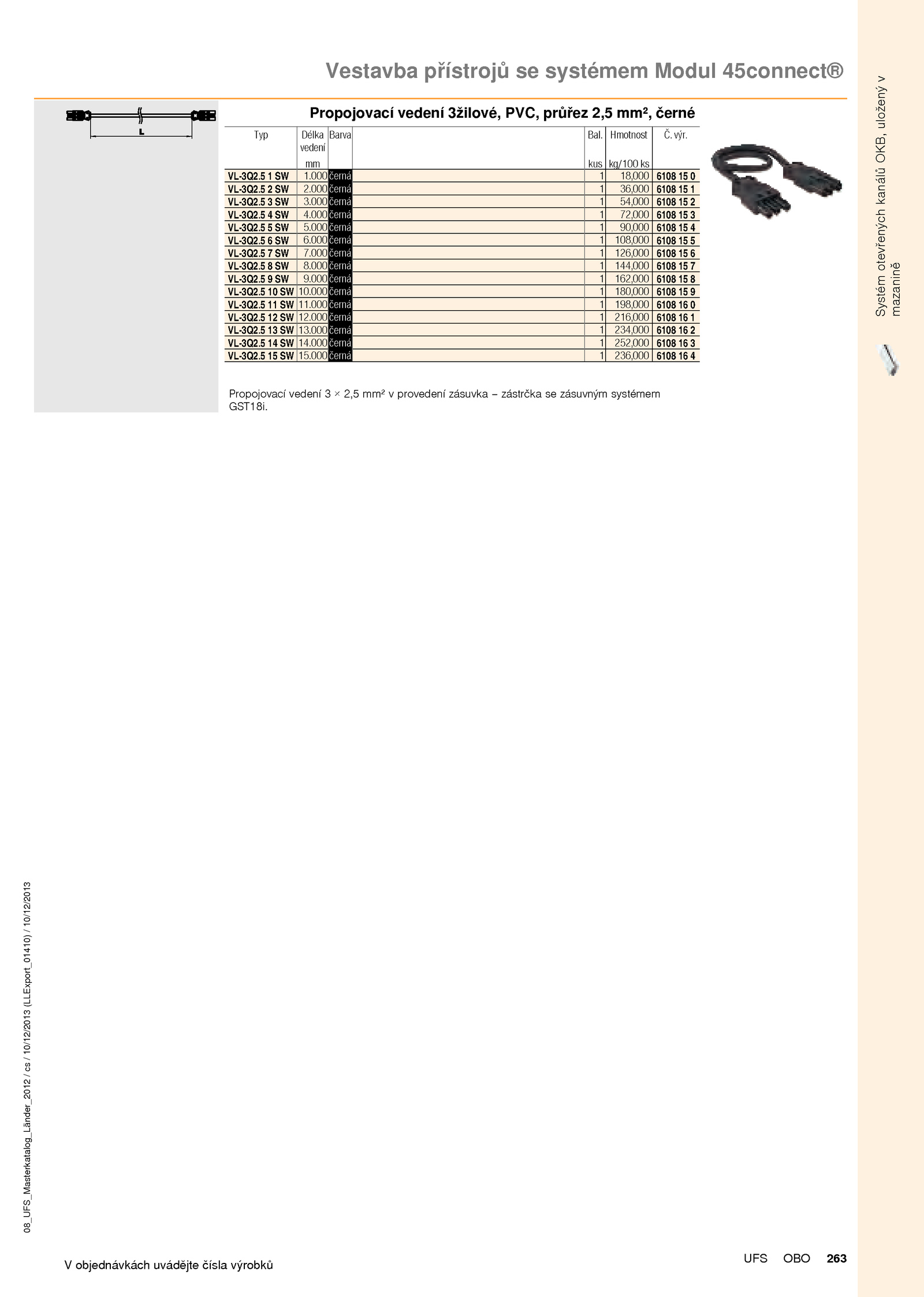 Vestavba přístrojů se systémem Modul 45connect®

L

Propojovací vedení 3žilové, PVC, průřez 2,5 mm², černé

| Typ | Délka vedení mm | Barva | | Bal. kus | Hmotnost kg/100 ks | Č. výr. |
|---|---|---|---|---|---|---|
| VL-3Q2.5 1 SW | 1.000 | černá | | 1 | 18,000 | 6108 15 0 |
| VL-3Q2.5 2 SW | 2.000 | černá | | 1 | 36,000 | 6108 15 1 |
| VL-3Q2.5 3 SW | 3.000 | černá | | 1 | 54,000 | 6108 15 2 |
| VL-3Q2.5 4 SW | 4.000 | černá | | 1 | 72,000 | 6108 15 3 |
| VL-3Q2.5 5 SW | 5.000 | černá | | 1 | 90,000 | 6108 15 4 |
| VL-3Q2.5 6 SW | 6.000 | černá | | 1 | 108,000 | 6108 15 5 |
| VL-3Q2.5 7 SW | 7.000 | černá | | 1 | 126,000 | 6108 15 6 |
| VL-3Q2.5 8 SW | 8.000 | černá | | 1 | 144,000 | 6108 15 7 |
| VL-3Q2.5 9 SW | 9.000 | černá | | 1 | 162,000 | 6108 15 8 |
| VL-3Q2.5 10 SW | 10.000 | černá | | 1 | 180,000 | 6108 15 9 |
| VL-3Q2.5 11 SW | 11.000 | černá | | 1 | 198,000 | 6108 16 0 |
| VL-3Q2.5 12 SW | 12.000 | černá | | 1 | 216,000 | 6108 16 1 |
| VL-3Q2.5 13 SW | 13.000 | černá | | 1 | 234,000 | 6108 16 2 |
| VL-3Q2.5 14 SW | 14.000 | černá | | 1 | 252,000 | 6108 16 3 |
| VL-3Q2.5 15 SW | 15.000 | černá | | 1 | 236,000 | 6108 16 4 |

Propojovací vedení 3 × 2,5 mm² v provedení zásuvka – zástrčka se zásuvným systémem GST18i.

Systém otevřených kanálů OKB, uložený v mazanině

08_UFS_Masterkatalog_Länder_2012 / cs / 10/12/2013 (LLExport_01410) / 10/12/2013

V objednávkách uvádějte čísla výrobků

UFS OBO 263